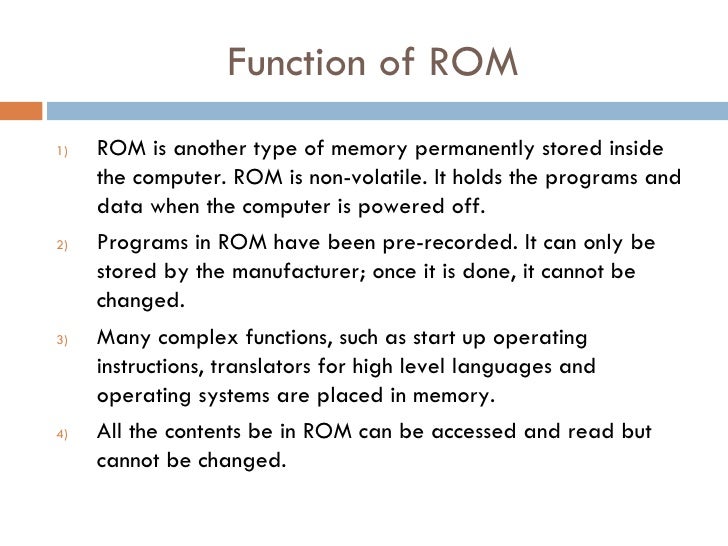 Function of ROM

1) ROM is another type of memory permanently stored inside the computer. ROM is non-volatile. It holds the programs and data when the computer is powered off.

2) Programs in ROM have been pre-recorded. It can only be stored by the manufacturer; once it is done, it cannot be changed.

3) Many complex functions, such as start up operating instructions, translators for high level languages and operating systems are placed in memory.

4) All the contents be in ROM can be accessed and read but cannot be changed.